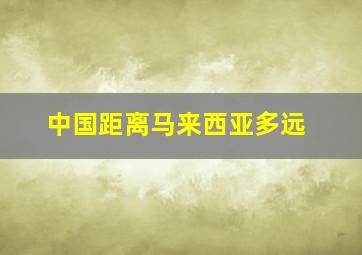 中国距离马来西亚多远